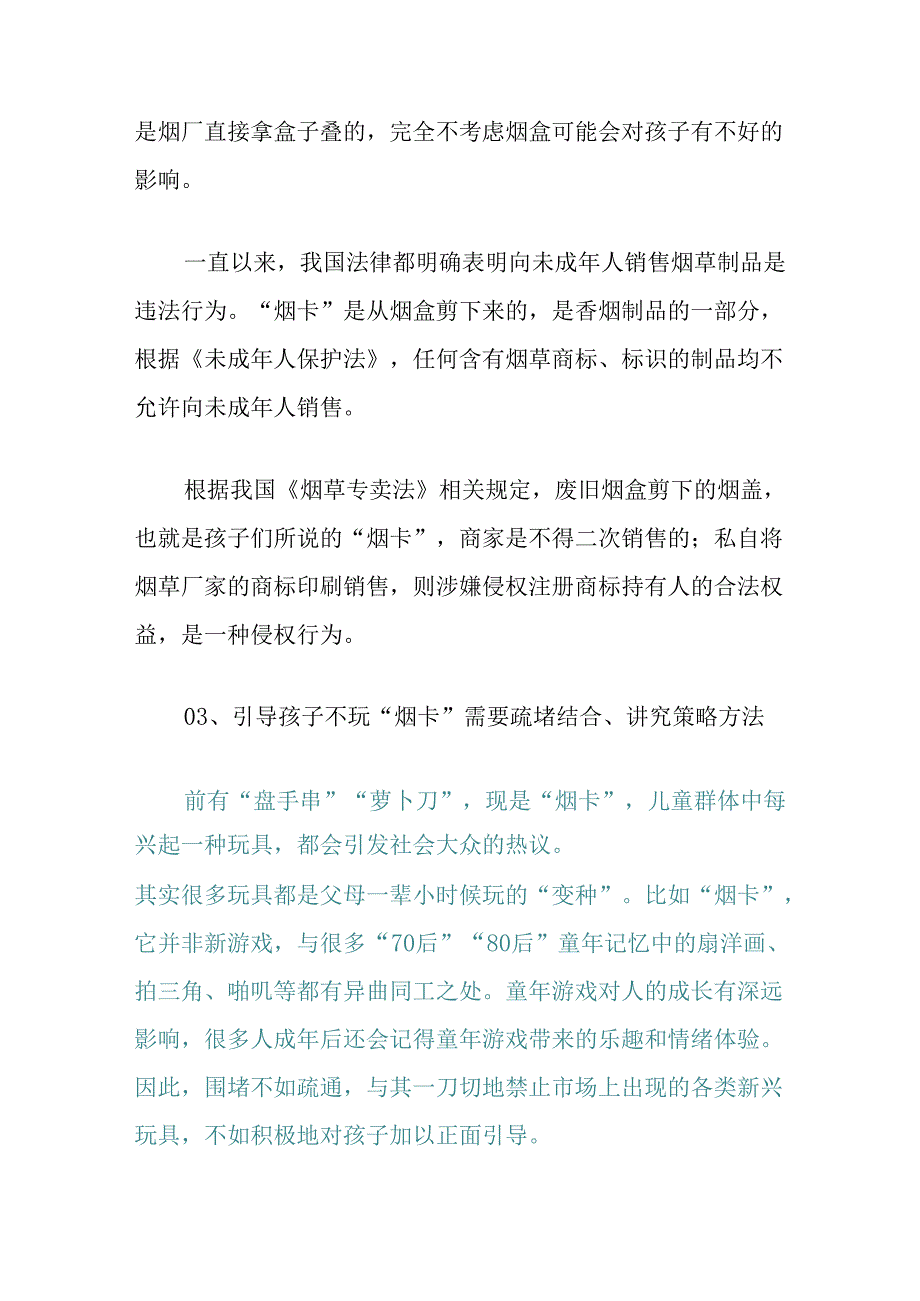 是烟厂直接拿盒子叠的，完全不考虑烟盒可能会对孩子有不好的影响。

一直以来，我国法律都明确表明向未成年人销售烟草制品是违法行为。“烟卡”是从烟盒剪下来的，是香烟制品的一部分，根据《未成年人保护法》，任何含有烟草商标、标识的制品均不允许向未成年人销售。

根据我国《烟草专卖法》相关规定，废旧烟盒剪下的烟盖，也就是孩子们所说的“烟卡”，商家是不得二次销售的；私自将烟草厂家的商标印刷销售，则涉嫌侵权注册商标持有人的合法权益，是一种侵权行为。

03、引导孩子不玩“烟卡”需要疏堵结合、讲究策略方法

前有“盘手串”“萝卜刀”，现是“烟卡”，儿童群体中每兴起一种玩具，都会引发社会大众的热议。
其实很多玩具都是父母一辈小时候玩的“变种”。比如“烟卡”，它并非新游戏，与很多“70后”“80后”童年记忆中的扇洋画、拍三角、啪叽等都有异曲同工之处。童年游戏对人的成长有深远影响，很多人成年后还会记得童年游戏带来的乐趣和情绪体验。因此，围堵不如疏通，与其一刀切地禁止市场上出现的各类新兴玩具，不如积极地对孩子加以正面引导。